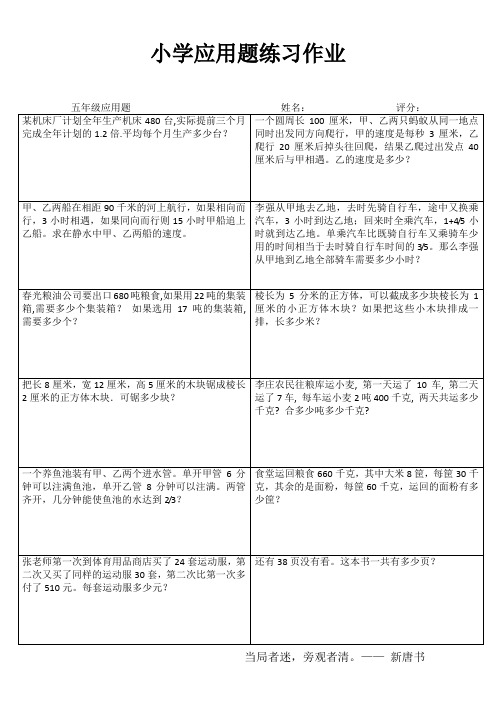 小学应用题练习作业

五年级应用题　　姓名：　　评分：

| | |
|---|---|
| 某机床厂计划全年生产机床 480 台,实际提前三个月完成全年计划的 1.2 倍.平均每个月生产多少台？ | 一个圆周长 100 厘米，甲、乙两只蚂蚁从同一地点同时出发同方向爬行，甲的速度是每秒 3 厘米，乙爬行 20 厘米后掉头往回爬，结果乙爬过出发点 40 厘米后与甲相遇。乙的速度是多少？ |
| 甲、乙两船在相距 90 千米的河上航行，如果相向而行，3 小时相遇，如果同向而行则 15 小时甲船追上乙船。求在静水中甲、乙两船的速度。 | 李强从甲地去乙地，去时先骑自行车，途中又换乘汽车，3 小时到达乙地；回来时全乘汽车，1+4/5 小时就到达乙地。单乘汽车比既骑自行车又乘骑车少用的时间相当于去时骑自行车时间的 3/5。那么李强从甲地到乙地全部骑车需要多少小时？ |
| 春光粮油公司要出口 680 吨粮食,如果用 22 吨的集装箱,需要多少个集装箱？ 如果选用 17 吨的集装箱,需要多少个？ | 棱长为 5 分米的正方体，可以截成多少块棱长为 1 厘米的小正方体木块？如果把这些小木块排成一排，长多少米？ |
| 把长 8 厘米，宽 12 厘米，高 5 厘米的木块锯成棱长 2 厘米的正方体木块．可锯多少块？ | 李庄农民往粮库运小麦，第一天运了 10 车，第二天运了 7 车，每车运小麦 2 吨 400 千克，两天共运多少千克？合多少吨多少千克？ |
| 一个养鱼池装有甲、乙两个进水管。单开甲管 6 分钟可以注满鱼池，单开乙管 8 分钟可以注满。两管齐开，几分钟能使鱼池的水达到 2/3？ | 食堂运回粮食 660 千克，其中大米 8 筐，每筐 30 千克，其余的是面粉，每筐 60 千克，运回的面粉有多少筐？ |
| 张老师第一次到体育用品商店买了 24 套运动服，第二次又买了同样的运动服 30 套，第二次比第一次多付了 510 元。每套运动服多少元？ | 还有 38 页没有看。这本书一共有多少页？ |

当局者迷，旁观者清。—— 新唐书